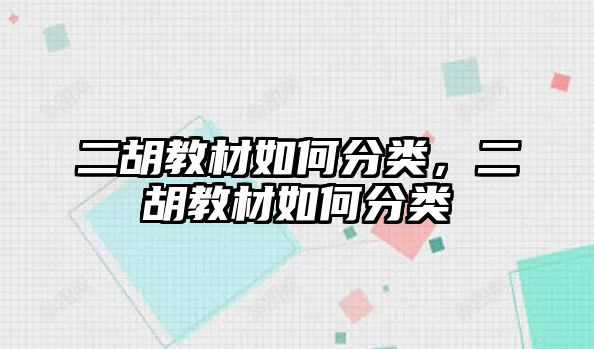 二胡教材如何分类，二胡教材如何分类